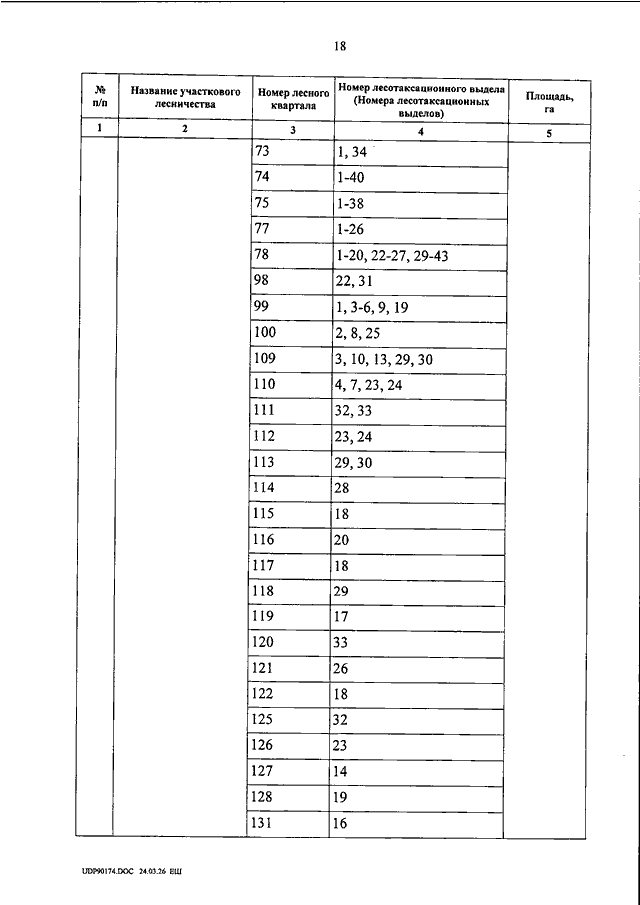 18

| № п/п | Название участкового лесничества | Номер лесного квартала | Номер лесотаксационного выдела (Номера лесотаксационных выделов) | Площадь, га |
|---|---|---|---|---|
| 1 | 2 | 3 | 4 | 5 |
| | | 73 | 1, 34 | |
| | | 74 | 1-40 | |
| | | 75 | 1-38 | |
| | | 77 | 1-26 | |
| | | 78 | 1-20, 22-27, 29-43 | |
| | | 98 | 22, 31 | |
| | | 99 | 1, 3-6, 9, 19 | |
| | | 100 | 2, 8, 25 | |
| | | 109 | 3, 10, 13, 29, 30 | |
| | | 110 | 4, 7, 23, 24 | |
| | | 111 | 32, 33 | |
| | | 112 | 23, 24 | |
| | | 113 | 29, 30 | |
| | | 114 | 28 | |
| | | 115 | 18 | |
| | | 116 | 20 | |
| | | 117 | 18 | |
| | | 118 | 29 | |
| | | 119 | 17 | |
| | | 120 | 33 | |
| | | 121 | 26 | |
| | | 122 | 18 | |
| | | 125 | 32 | |
| | | 126 | 23 | |
| | | 127 | 14 | |
| | | 128 | 19 | |
| | | 131 | 16 | |

UDP90174.DOC 24.03.26 ЕШ